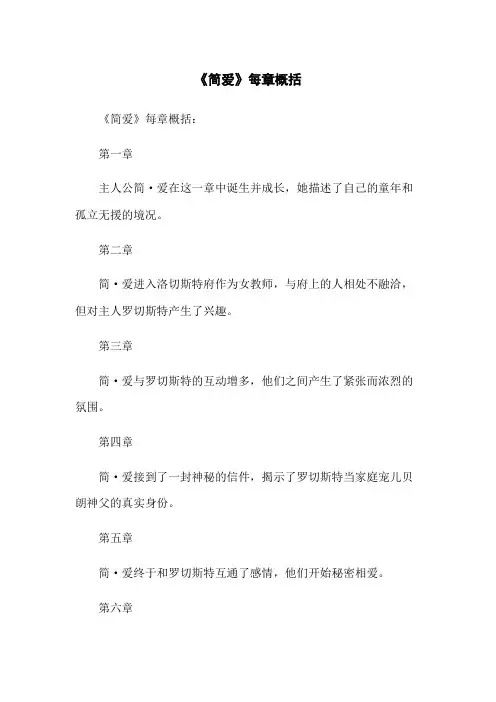 《简爱》每章概括

《简爱》每章概括：

第一章

主人公简·爱在这一章中诞生并成长，她描述了自己的童年和孤立无援的境况。

第二章

简·爱进入洛切斯特府作为女教师，与府上的人相处不融洽，但对主人罗切斯特产生了兴趣。

第三章

简·爱与罗切斯特的互动增多，他们之间产生了紧张而浓烈的氛围。

第四章

简·爱接到了一封神秘的信件，揭示了罗切斯特当家庭宠儿贝朗神父的真实身份。

第五章

简·爱终于和罗切斯特互通了感情，他们开始秘密相爱。

第六章